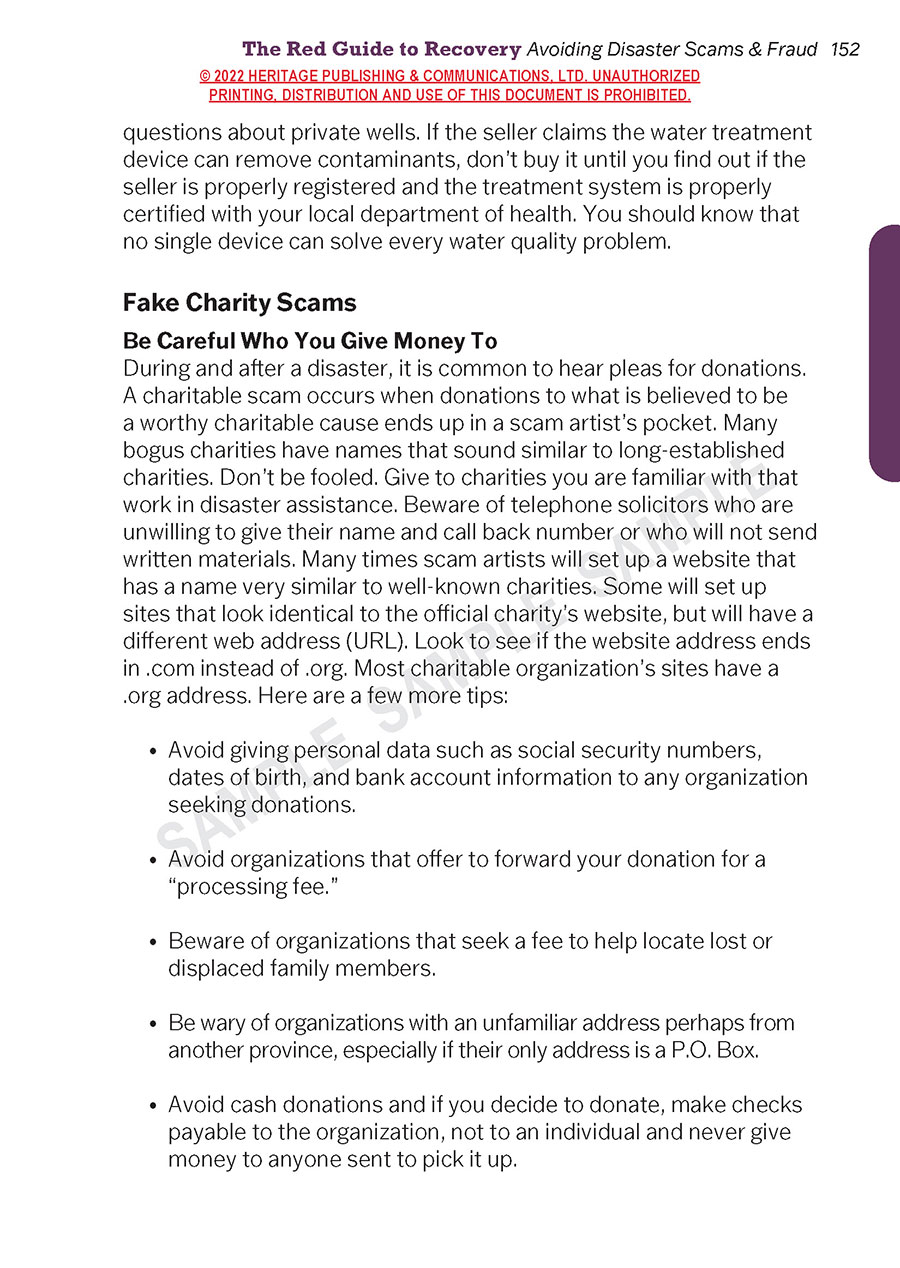 The Red Guide to Recovery Avoiding Disaster Scams & Fraud 152

© 2022 HERITAGE PUBLISHING & COMMUNICATIONS, LTD. UNAUTHORIZED PRINTING, DISTRIBUTION AND USE OF THIS DOCUMENT IS PROHIBITED.

questions about private wells. If the seller claims the water treatment device can remove contaminants, don't buy it until you find out if the seller is properly registered and the treatment system is properly certified with your local department of health. You should know that no single device can solve every water quality problem.

Fake Charity Scams

Be Careful Who You Give Money To

During and after a disaster, it is common to hear pleas for donations. A charitable scam occurs when donations to what is believed to be a worthy charitable cause ends up in a scam artist's pocket. Many bogus charities have names that sound similar to long-established charities. Don't be fooled. Give to charities you are familiar with that work in disaster assistance. Beware of telephone solicitors who are unwilling to give their name and call back number or who will not send written materials. Many times scam artists will set up a website that has a name very similar to well-known charities. Some will set up sites that look identical to the official charity's website, but will have a different web address (URL). Look to see if the website address ends in .com instead of .org. Most charitable organization's sites have a .org address. Here are a few more tips:

• Avoid giving personal data such as social security numbers, dates of birth, and bank account information to any organization seeking donations.

• Avoid organizations that offer to forward your donation for a "processing fee."

• Beware of organizations that seek a fee to help locate lost or displaced family members.

• Be wary of organizations with an unfamiliar address perhaps from another province, especially if their only address is a P.O. Box.

• Avoid cash donations and if you decide to donate, make checks payable to the organization, not to an individual and never give money to anyone sent to pick it up.

SAMPLE SAMPLE SAMPLE